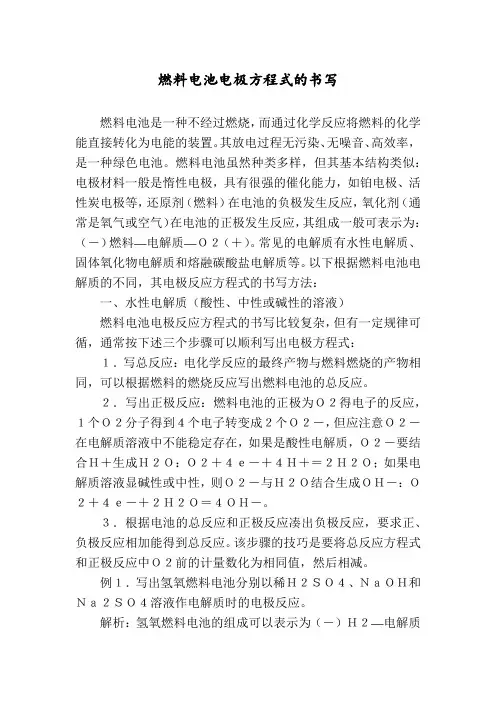 燃料电池电极方程式的书写

燃料电池是一种不经过燃烧，而通过化学反应将燃料的化学能直接转化为电能的装置。其放电过程无污染、无噪音、高效率，是一种绿色电池。燃料电池虽然种类多样，但其基本结构类似：电极材料一般是惰性电极，具有很强的催化能力，如铂电极、活性炭电极等，还原剂（燃料）在电池的负极发生反应，氧化剂（通常是氧气或空气）在电池的正极发生反应，其组成一般可表示为：（－）燃料—电解质—O２（＋）。常见的电解质有水性电解质、固体氧化物电解质和熔融碳酸盐电解质等。以下根据燃料电池电解质的不同，其电极反应方程式的书写方法：

一、水性电解质（酸性、中性或碱性的溶液）

燃料电池电极反应方程式的书写比较复杂，但有一定规律可循，通常按下述三个步骤可以顺利写出电极方程式：

１．写总反应：电化学反应的最终产物与燃料燃烧的产物相同，可以根据燃料的燃烧反应写出燃料电池的总反应。

２．写出正极反应：燃料电池的正极为O２得电子的反应，１个O２分子得到４个电子转变成２个O２－，但应注意O２－在电解质溶液中不能稳定存在，如果是酸性电解质，O２－要结合H＋生成H２O：O２＋４ｅ－＋４H＋＝２H２O；如果电解质溶液显碱性或中性，则O２－与H２O结合生成OH－：O２＋４ｅ－＋２H２O＝４OH－。

３．根据电池的总反应和正极反应凑出负极反应，要求正、负极反应相加能得到总反应。该步骤的技巧是要将总反应方程式和正极反应中O２前的计量数化为相同值，然后相减。

例１．写出氢氧燃料电池分别以稀H２SO４、NaOH和Na２SO４溶液作电解质时的电极反应。

解析：氢氧燃料电池的组成可以表示为（－）H２—电解质